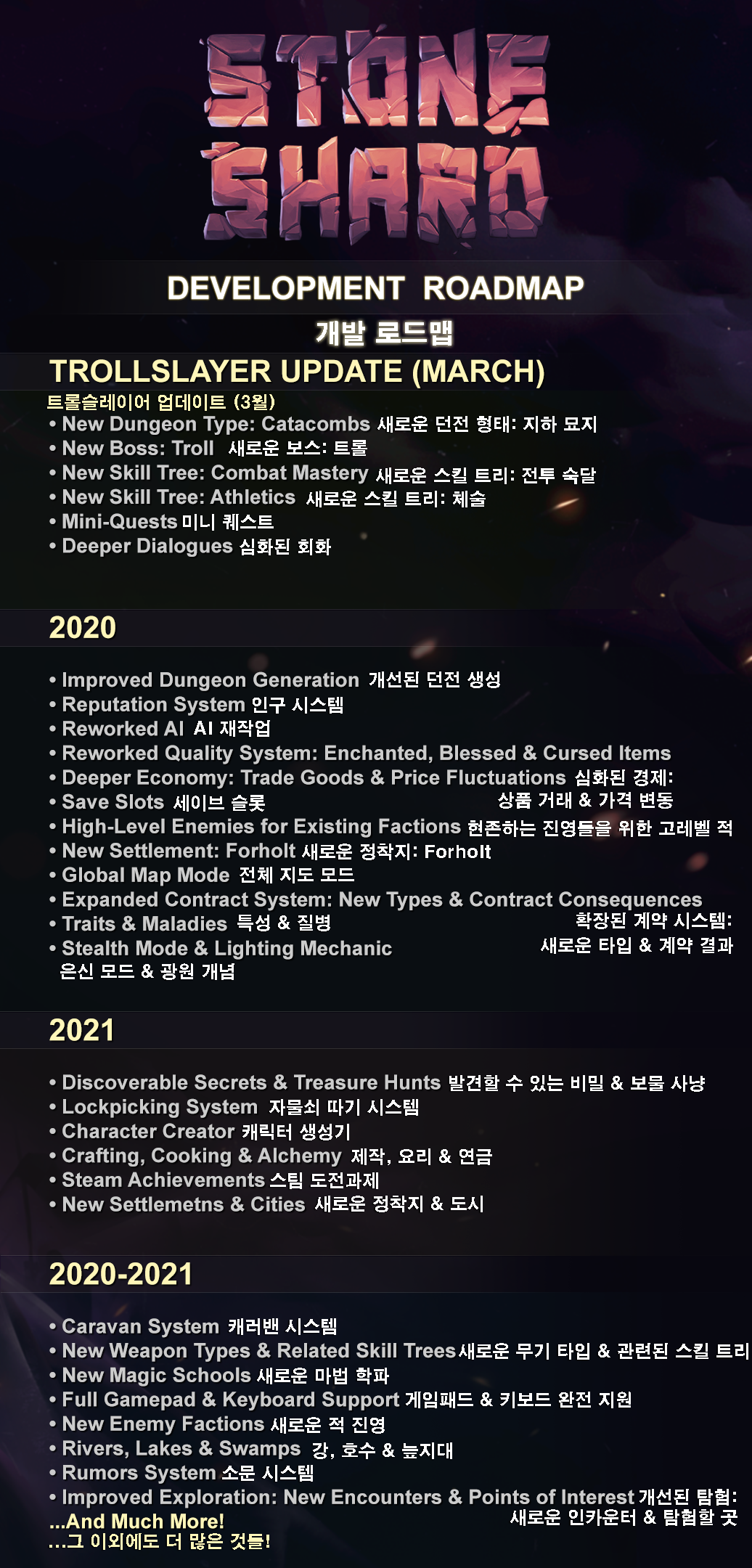 STONE SHARD

DEVELOPMENT ROADMAP

개발 로드맵

TROLLSLAYER UPDATE (MARCH)

트롤슬레이어 업데이트 (3월)

• New Dungeon Type: Catacombs 새로운 던전 형태: 지하 묘지
• New Boss: Troll 새로운 보스: 트롤
• New Skill Tree: Combat Mastery 새로운 스킬 트리: 전투 숙달
• New Skill Tree: Athletics 새로운 스킬 트리: 체술
• Mini-Quests 미니 퀘스트
• Deeper Dialogues 심화된 회화

2020

• Improved Dungeon Generation 개선된 던전 생성
• Reputation System 인구 시스템
• Reworked AI AI 재작업
• Reworked Quality System: Enchanted, Blessed & Cursed Items
• Deeper Economy: Trade Goods & Price Fluctuations 심화된 경제: 상품 거래 & 가격 변동
• Save Slots 세이브 슬롯
• High-Level Enemies for Existing Factions 현존하는 진영들을 위한 고레벨 적
• New Settlement: Forholt 새로운 정착지: Forholt
• Global Map Mode 전체 지도 모드
• Expanded Contract System: New Types & Contract Consequences 확장된 계약 시스템: 새로운 타입 & 계약 결과
• Traits & Maladies 특성 & 질병
• Stealth Mode & Lighting Mechanic 은신 모드 & 광원 개념

2021

• Discoverable Secrets & Treasure Hunts 발견할 수 있는 비밀 & 보물 사냥
• Lockpicking System 자물쇠 따기 시스템
• Character Creator 캐릭터 생성기
• Crafting, Cooking & Alchemy 제작, 요리 & 연금
• Steam Achievements 스팀 도전과제
• New Settlemetns & Cities 새로운 정착지 & 도시

2020-2021

• Caravan System 캐러밴 시스템
• New Weapon Types & Related Skill Trees 새로운 무기 타입 & 관련된 스킬 트리
• New Magic Schools 새로운 마법 학파
• Full Gamepad & Keyboard Support 게임패드 & 키보드 완전 지원
• New Enemy Factions 새로운 적 진영
• Rivers, Lakes & Swamps 강, 호수 & 늪지대
• Rumors System 소문 시스템
• Improved Exploration: New Encounters & Points of Interest 개선된 탐험: 새로운 인카운터 & 탐험할 곳

...And Much More!
...그 이외에도 더 많은 것들!